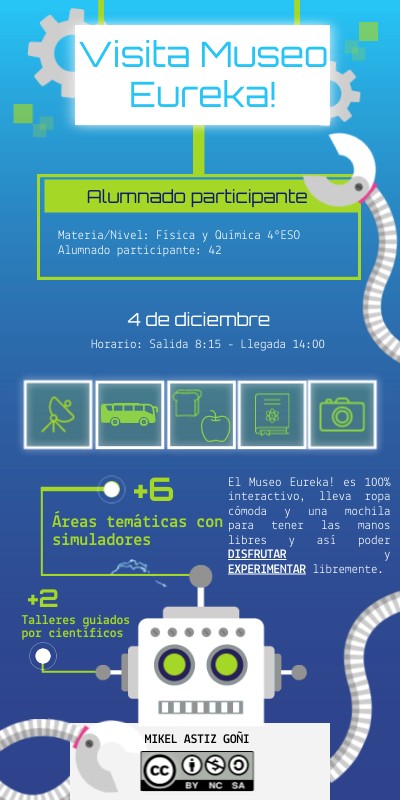 Visita Museo Eureka!

Alumnado participante

Materia/Nivel: Física y Química 4ºESO
Alumnado participante: 42

4 de diciembre

Horario: Salida 8:15 - Llegada 14:00

+6

Áreas temáticas con simuladores

El Museo Eureka! es 100% interactivo, lleva ropa cómoda y una mochila para tener las manos libres y así poder DISFRUTAR y EXPERIMENTAR libremente.

+2

Talleres guiados por científicos

MIKEL ASTIZ GOÑI

cc BY NC SA